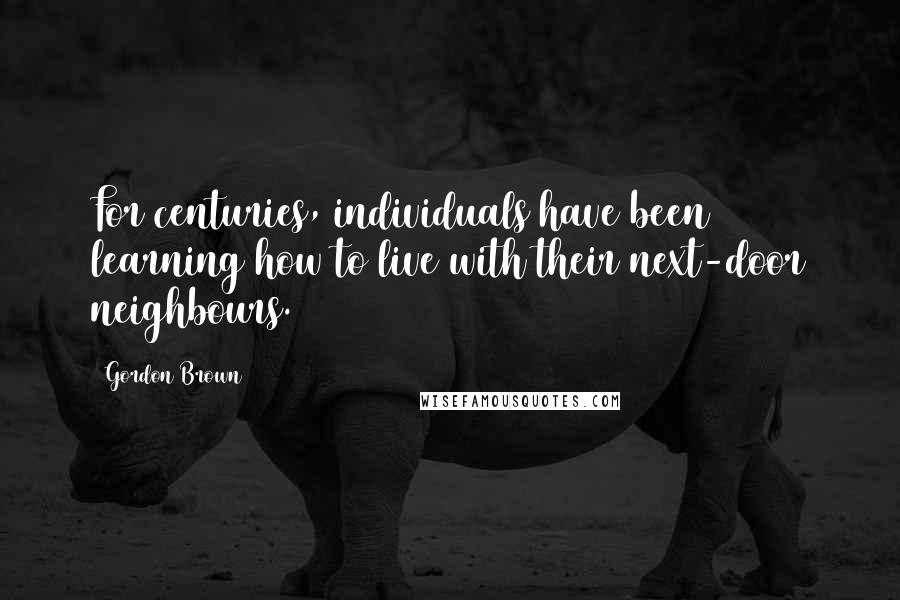 For centuries, individuals have been learning how to live with their next-door neighbours.

Gordon Brown

WISEFAMOUSQUOTES.COM